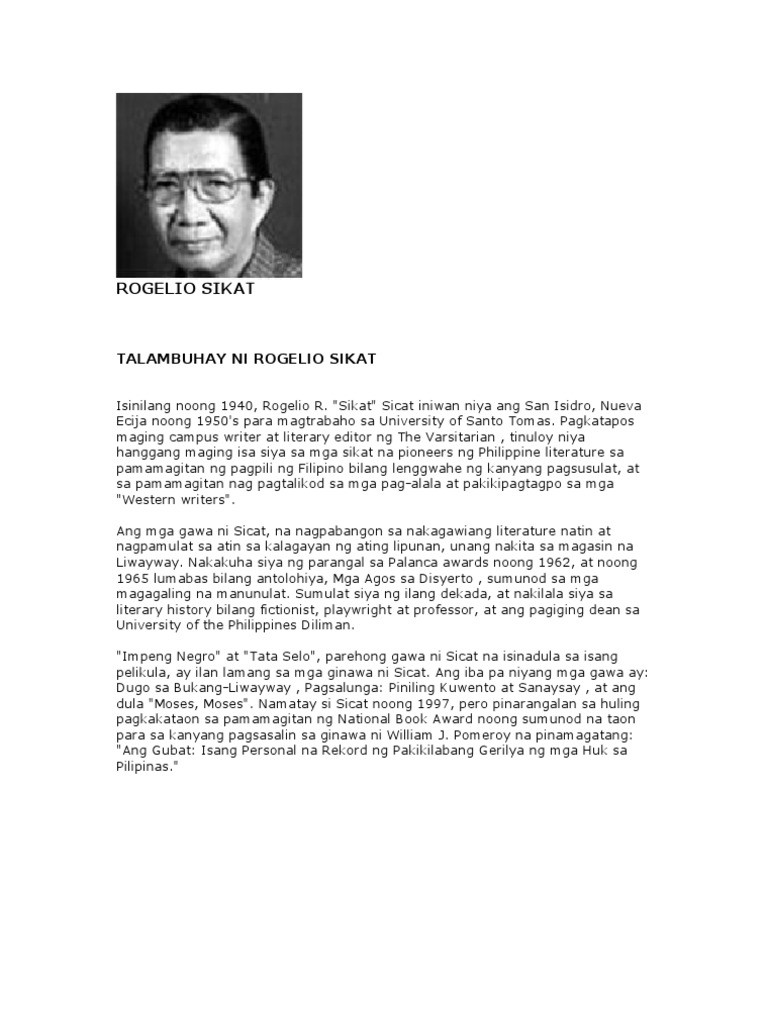 ROGELIO SIKAT

TALAMBUHAY NI ROGELIO SIKAT

Isinilang noong 1940, Rogelio R. "Sikat" Sicat iniwan niya ang San Isidro, Nueva Ecija noong 1950's para magtrabaho sa University of Santo Tomas. Pagkatapos maging campus writer at literary editor ng The Varsitarian , tinuloy niya hanggang maging isa siya sa mga sikat na pioneers ng Philippine literature sa pamamagitan ng pagpili ng Filipino bilang lenggwahe ng kanyang pagsusulat, at sa pamamagitan nag pagtalikod sa mga pag-alala at pakikipagtagpo sa mga "Western writers".

Ang mga gawa ni Sicat, na nagpabangon sa nakagawiang literature natin at nagpamulat sa atin sa kalagayan ng ating lipunan, unang nakita sa magasin na Liwayway. Nakakuha siya ng parangal sa Palanca awards noong 1962, at noong 1965 lumabas bilang antolohiya, Mga Agos sa Disyerto , sumunod sa mga magagaling na manunulat. Sumulat siya ng ilang dekada, at nakilala siya sa literary history bilang fictionist, playwright at professor, at ang pagiging dean sa University of the Philippines Diliman.

"Impeng Negro" at "Tata Selo", parehong gawa ni Sicat na isinadula sa isang pelikula, ay ilan lamang sa mga ginawa ni Sicat. Ang iba pa niyang mga gawa ay: Dugo sa Bukang-Liwayway , Pagsalunga: Piniling Kuwento at Sanaysay , at ang dula "Moses, Moses". Namatay si Sicat noong 1997, pero pinarangalan sa huling pagkakataon sa pamamagitan ng National Book Award noong sumunod na taon para sa kanyang pagsasalin sa ginawa ni William J. Pomeroy na pinamagatang: "Ang Gubat: Isang Personal na Rekord ng Pakikilabang Gerilya ng mga Huk sa Pilipinas."